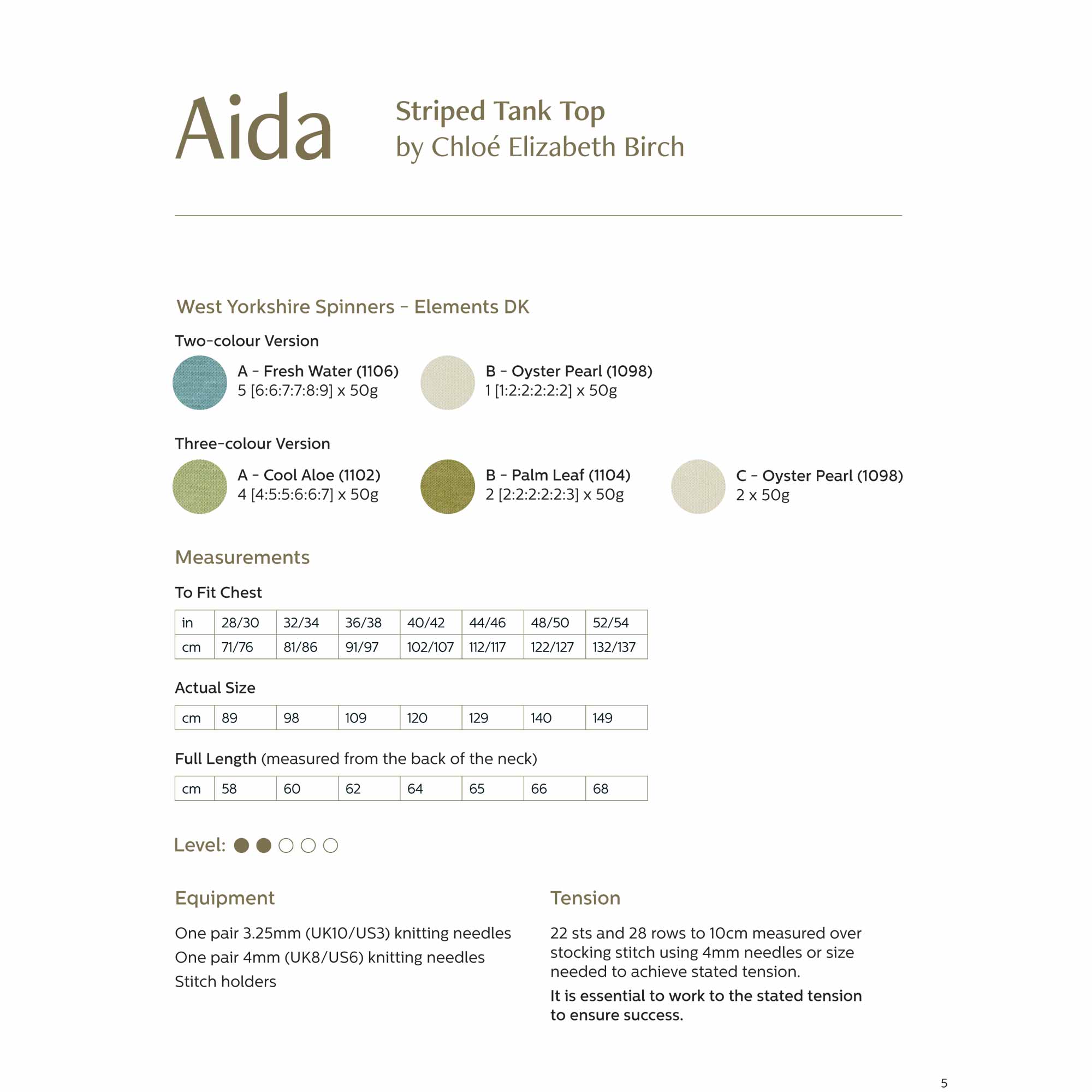 Aida

Striped Tank Top
by Chloé Elizabeth Birch

West Yorkshire Spinners – Elements DK

Two-colour Version

A – Fresh Water (1106)
5 [6:6:7:7:8:9] x 50g

B – Oyster Pearl (1098)
1 [1:2:2:2:2:2] x 50g

Three-colour Version

A – Cool Aloe (1102)
4 [4:5:5:6:6:7] x 50g

B – Palm Leaf (1104)
2 [2:2:2:2:2:3] x 50g

C – Oyster Pearl (1098)
2 x 50g

Measurements

To Fit Chest

| in | 28/30 | 32/34 | 36/38 | 40/42 | 44/46 | 48/50 | 52/54 |
|---|---|---|---|---|---|---|---|
| cm | 71/76 | 81/86 | 91/97 | 102/107 | 112/117 | 122/127 | 132/137 |

Actual Size

| cm | 89 | 98 | 109 | 120 | 129 | 140 | 149 |
|---|---|---|---|---|---|---|---|

Full Length (measured from the back of the neck)

| cm | 58 | 60 | 62 | 64 | 65 | 66 | 68 |
|---|---|---|---|---|---|---|---|

Level:

Equipment

One pair 3.25mm (UK10/US3) knitting needles
One pair 4mm (UK8/US6) knitting needles
Stitch holders

Tension

22 sts and 28 rows to 10cm measured over stocking stitch using 4mm needles or size needed to achieve stated tension.

It is essential to work to the stated tension to ensure success.

5